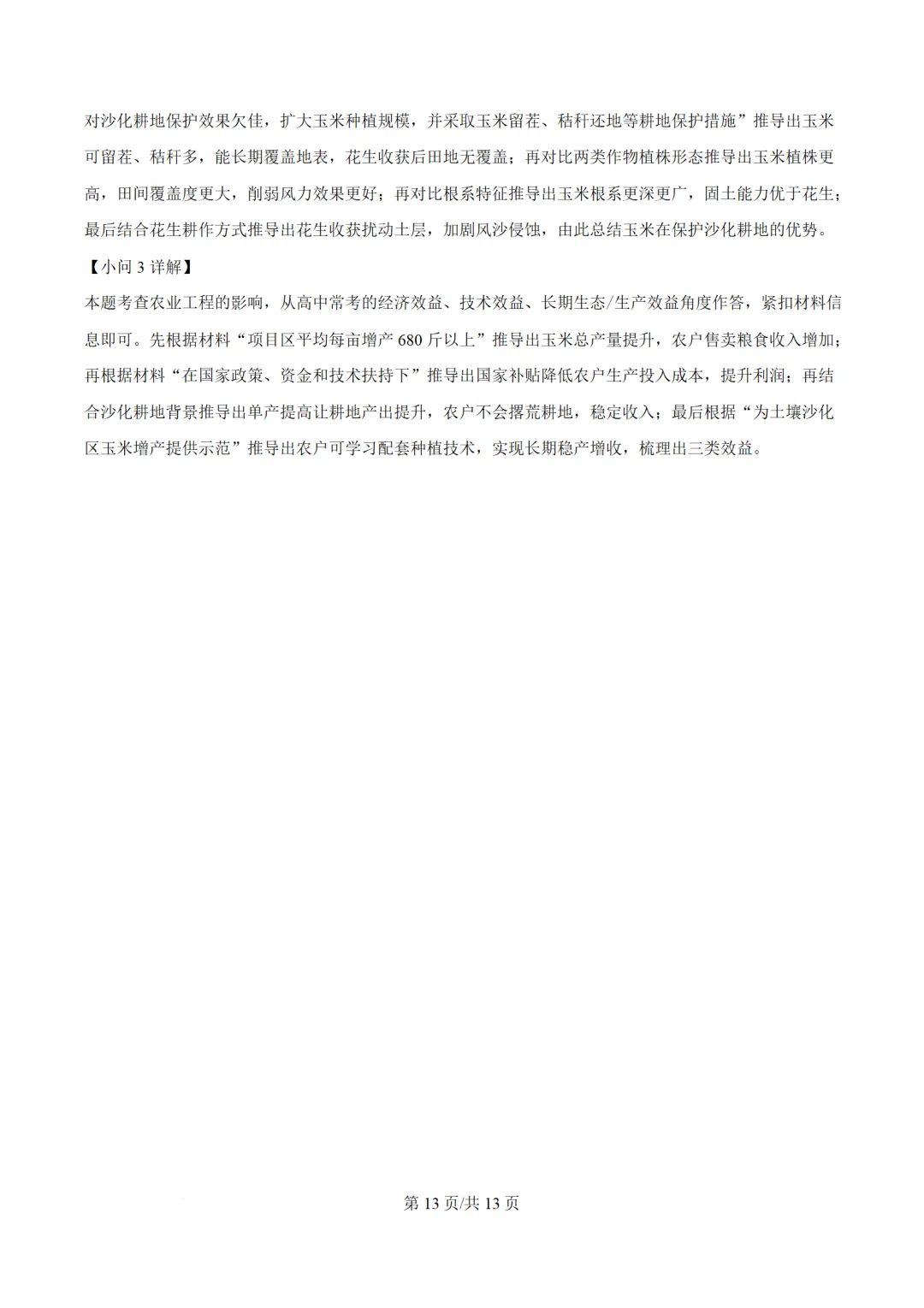 对沙化耕地保护效果欠佳，扩大玉米种植规模，并采取玉米留茬、秸秆还地等耕地保护措施”推导出玉米可留茬、秸秆多，能长期覆盖地表，花生收获后田地无覆盖；再对比两类作物植株形态推导出玉米植株更高，田间覆盖度更大，削弱风力效果更好；再对比根系特征推导出玉米根系更深更广，固土能力优于花生；最后结合花生耕作方式推导出花生收获扰动土层，加剧风沙侵蚀，由此总结玉米在保护沙化耕地的优势。

【小问3详解】

本题考查农业工程的影响，从高中常考的经济效益、技术效益、长期生态/生产效益角度作答，紧扣材料信息即可。先根据材料“项目区平均每亩增产680斤以上”推导出玉米总产量提升，农户售卖粮食收入增加；再根据材料“在国家政策、资金和技术扶持下”推导出国家补贴降低农户生产投入成本，提升利润；再结合沙化耕地背景推导出单产提高让耕地产出提升，农户不会撂荒耕地，稳定收入；最后根据“为土壤沙化区玉米增产提供示范”推导出农户可学习配套种植技术，实现长期稳产增收，梳理出三类效益。

第13页/共13页